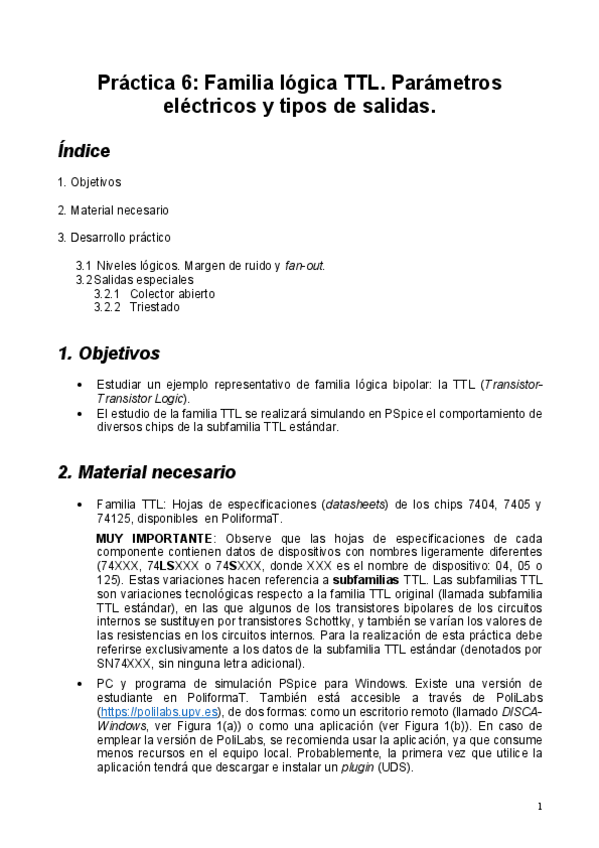 Práctica 6: Familia lógica TTL. Parámetros eléctricos y tipos de salidas.

Índice

1. Objetivos

2. Material necesario

3. Desarrollo práctico

3.1 Niveles lógicos. Margen de ruido y fan-out.
3.2 Salidas especiales
3.2.1 Colector abierto
3.2.2 Triestado

1. Objetivos

• Estudiar un ejemplo representativo de familia lógica bipolar: la TTL (Transistor-Transistor Logic).
• El estudio de la familia TTL se realizará simulando en PSpice el comportamiento de diversos chips de la subfamilia TTL estándar.

2. Material necesario

• Familia TTL: Hojas de especificaciones (datasheets) de los chips 7404, 7405 y 74125, disponibles en PoliformaT.

MUY IMPORTANTE: Observe que las hojas de especificaciones de cada componente contienen datos de dispositivos con nombres ligeramente diferentes (74XXX, 74LSXXX o 74SXXX, donde XXX es el nombre de dispositivo: 04, 05 o 125). Estas variaciones hacen referencia a subfamilias TTL. Las subfamilias TTL son variaciones tecnológicas respecto a la familia TTL original (llamada subfamilia TTL estándar), en las que algunos de los transistores bipolares de los circuitos internos se sustituyen por transistores Schottky, y también se varían los valores de las resistencias en los circuitos internos. Para la realización de esta práctica debe referirse exclusivamente a los datos de la subfamilia TTL estándar (denotados por SN74XXX, sin ninguna letra adicional).

• PC y programa de simulación PSpice para Windows. Existe una versión de estudiante en PoliformaT. También está accesible a través de PoliLabs (https://polilabs.upv.es), de dos formas: como un escritorio remoto (llamado DISCA-Windows, ver Figura 1(a)) o como una aplicación (ver Figura 1(b)). En caso de emplear la versión de PoliLabs, se recomienda usar la aplicación, ya que consume menos recursos en el equipo local. Probablemente, la primera vez que utilice la aplicación tendrá que descargar e instalar un plugin (UDS).

1